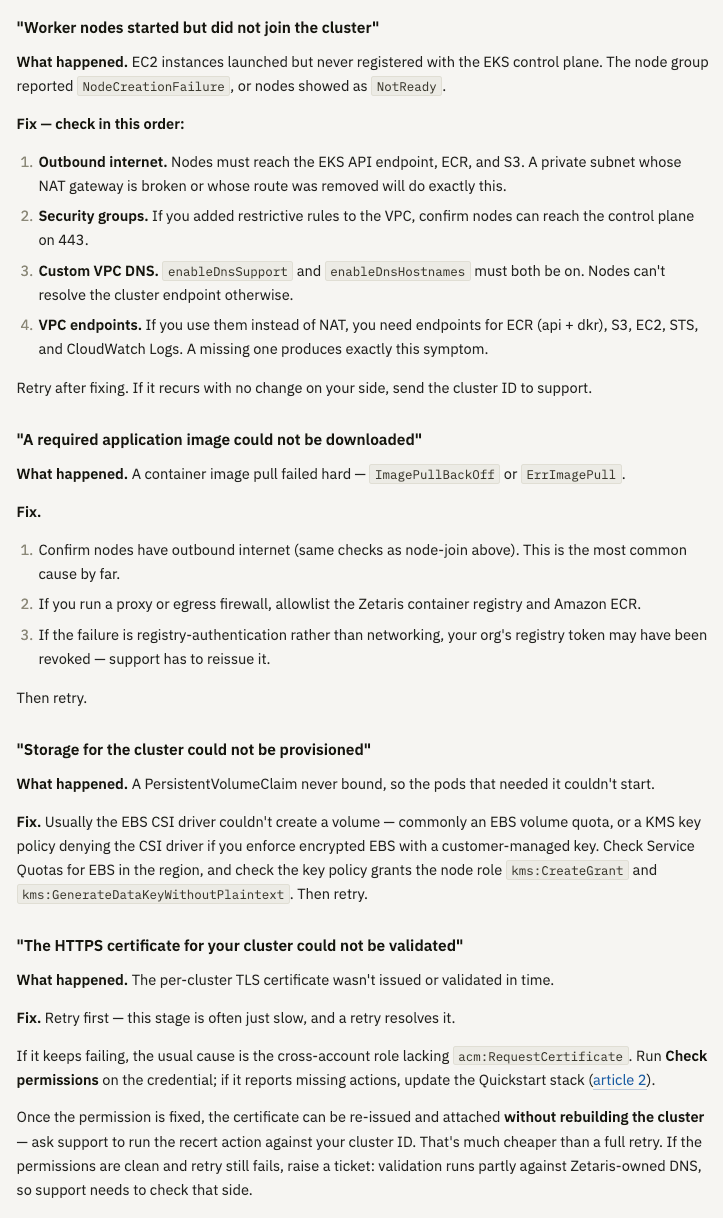 "Worker nodes started but did not join the cluster"

What happened. EC2 instances launched but never registered with the EKS control plane. The node group reported NodeCreationFailure, or nodes showed as NotReady.

Fix — check in this order:

1. Outbound internet. Nodes must reach the EKS API endpoint, ECR, and S3. A private subnet whose NAT gateway is broken or whose route was removed will do exactly this.
2. Security groups. If you added restrictive rules to the VPC, confirm nodes can reach the control plane on 443.
3. Custom VPC DNS. enableDnsSupport and enableDnsHostnames must both be on. Nodes can't resolve the cluster endpoint otherwise.
4. VPC endpoints. If you use them instead of NAT, you need endpoints for ECR (api + dkr), S3, EC2, STS, and CloudWatch Logs. A missing one produces exactly this symptom.

Retry after fixing. If it recurs with no change on your side, send the cluster ID to support.

"A required application image could not be downloaded"

What happened. A container image pull failed hard — ImagePullBackOff or ErrImagePull.

Fix.

1. Confirm nodes have outbound internet (same checks as node-join above). This is the most common cause by far.
2. If you run a proxy or egress firewall, allowlist the Zetaris container registry and Amazon ECR.
3. If the failure is registry-authentication rather than networking, your org's registry token may have been revoked — support has to reissue it.

Then retry.

"Storage for the cluster could not be provisioned"

What happened. A PersistentVolumeClaim never bound, so the pods that needed it couldn't start.

Fix. Usually the EBS CSI driver couldn't create a volume — commonly an EBS volume quota, or a KMS key policy denying the CSI driver if you enforce encrypted EBS with a customer-managed key. Check Service Quotas for EBS in the region, and check the key policy grants the node role kms:CreateGrant and kms:GenerateDataKeyWithoutPlaintext. Then retry.

"The HTTPS certificate for your cluster could not be validated"

What happened. The per-cluster TLS certificate wasn't issued or validated in time.

Fix. Retry first — this stage is often just slow, and a retry resolves it.

If it keeps failing, the usual cause is the cross-account role lacking acm:RequestCertificate. Run Check permissions on the credential; if it reports missing actions, update the Quickstart stack (article 2).

Once the permission is fixed, the certificate can be re-issued and attached without rebuilding the cluster — ask support to run the recert action against your cluster ID. That's much cheaper than a full retry. If the permissions are clean and retry still fails, raise a ticket: validation runs partly against Zetaris-owned DNS, so support needs to check that side.